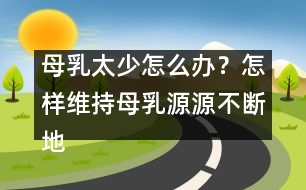 母乳太少怎么办？怎样维持母乳源源不断地